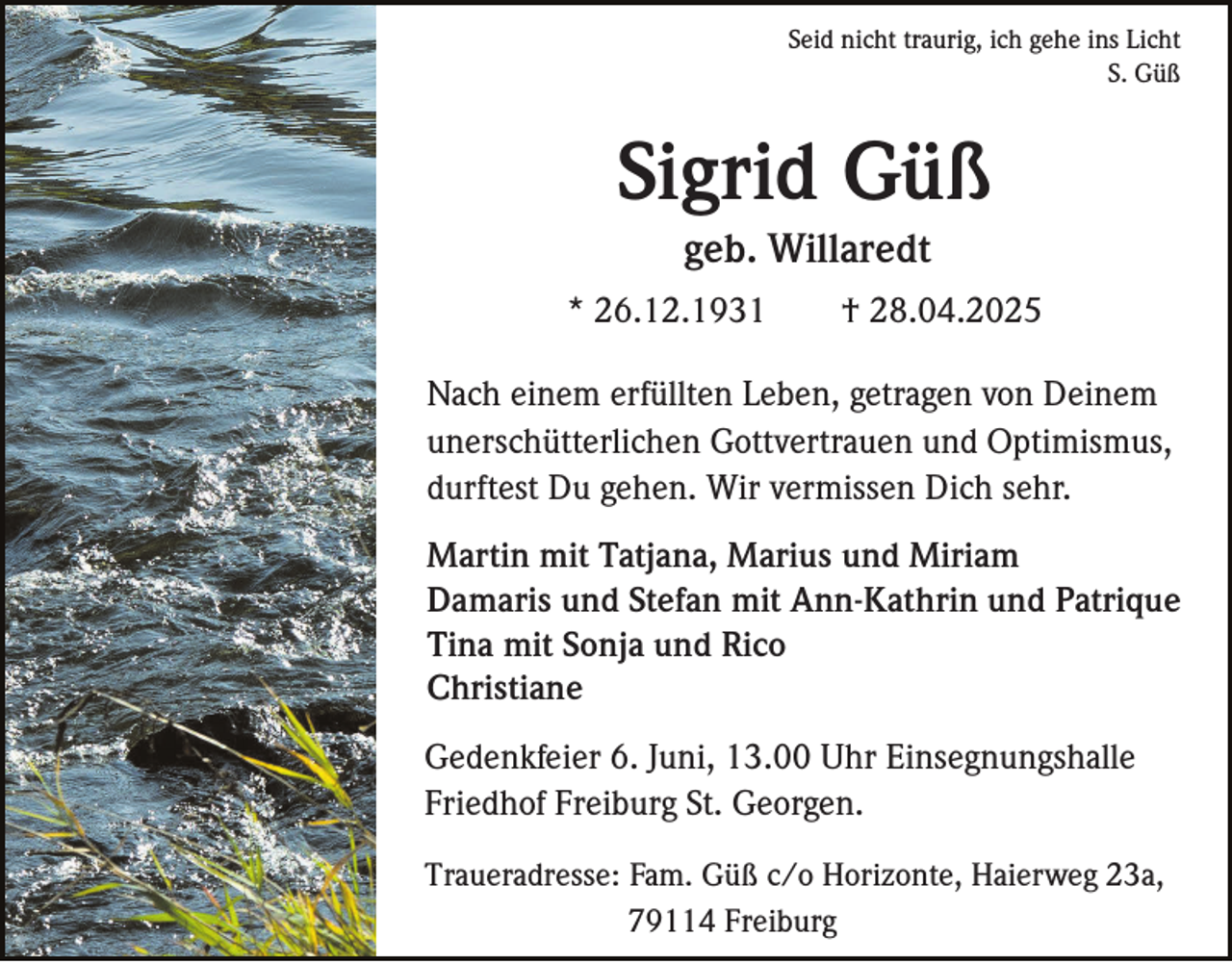 Seid nicht traurig, ich gehe ins Licht
S. Güß

Sigrid Güß
geb. Willaredt

* 26.12.1931 † 28.04.2025

Nach einem erfüllten Leben, getragen von Deinem unerschütterlichen Gottvertrauen und Optimismus, durftest Du gehen. Wir vermissen Dich sehr.

Martin mit Tatjana, Marius und Miriam
Damaris und Stefan mit Ann-Kathrin und Patrique
Tina mit Sonja und Rico
Christiane

Gedenkfeier 6. Juni, 13.00 Uhr Einsegnungshalle Friedhof Freiburg St. Georgen.

Traueradresse: Fam. Güß c/o Horizonte, Haierweg 23a, 79114 Freiburg